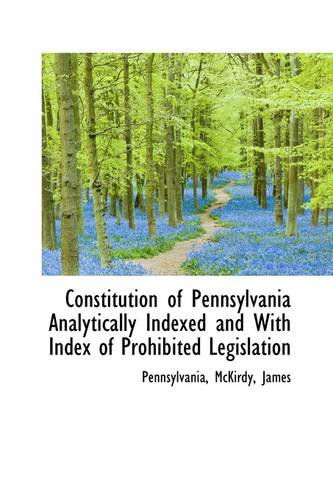 Constitution of Pennsylvania Analytically Indexed and With Index of Prohibited Legislation

Pennsylvania, McKirdy, James